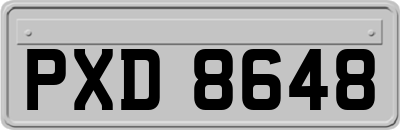 PXD 8648